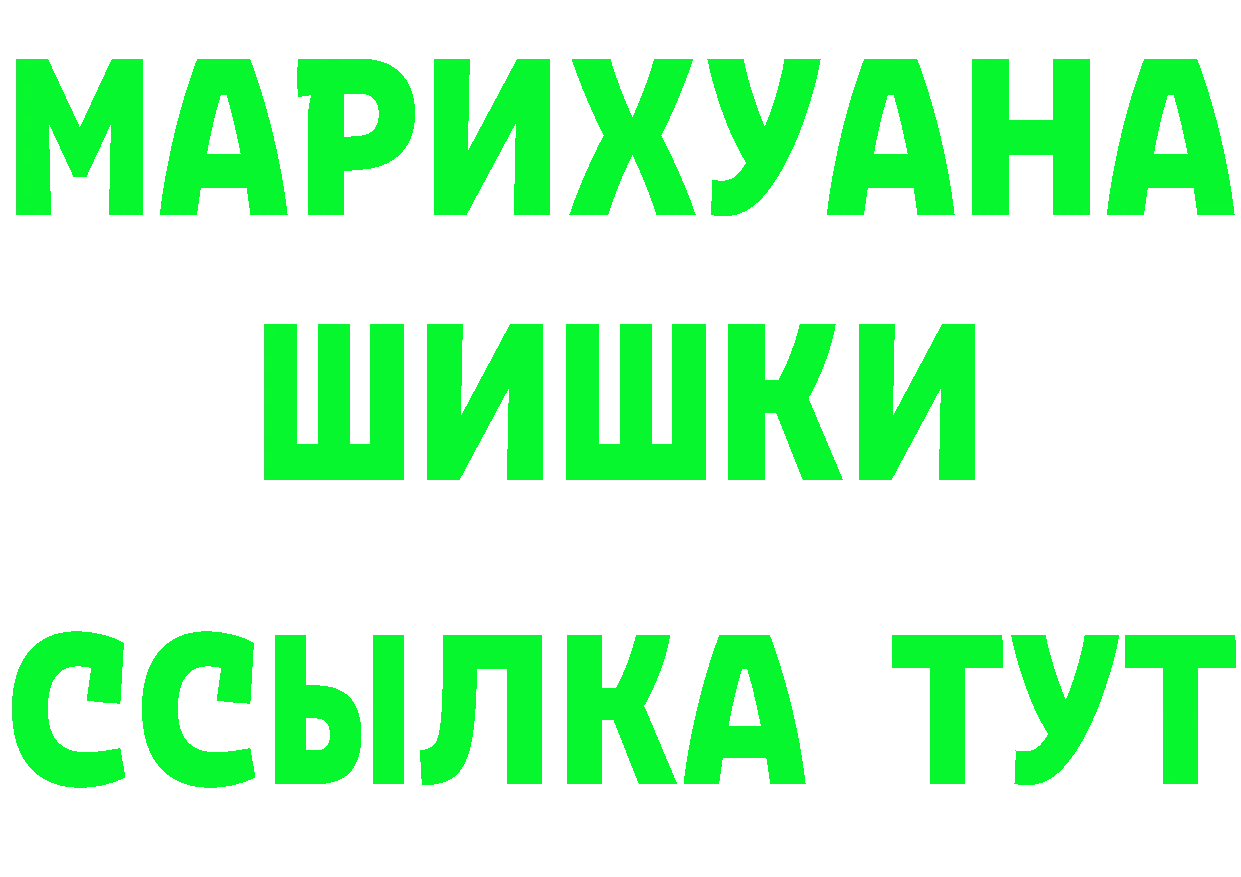 МАРИХУАНА
ШИШКИ
ССЫЛКА ТУТ